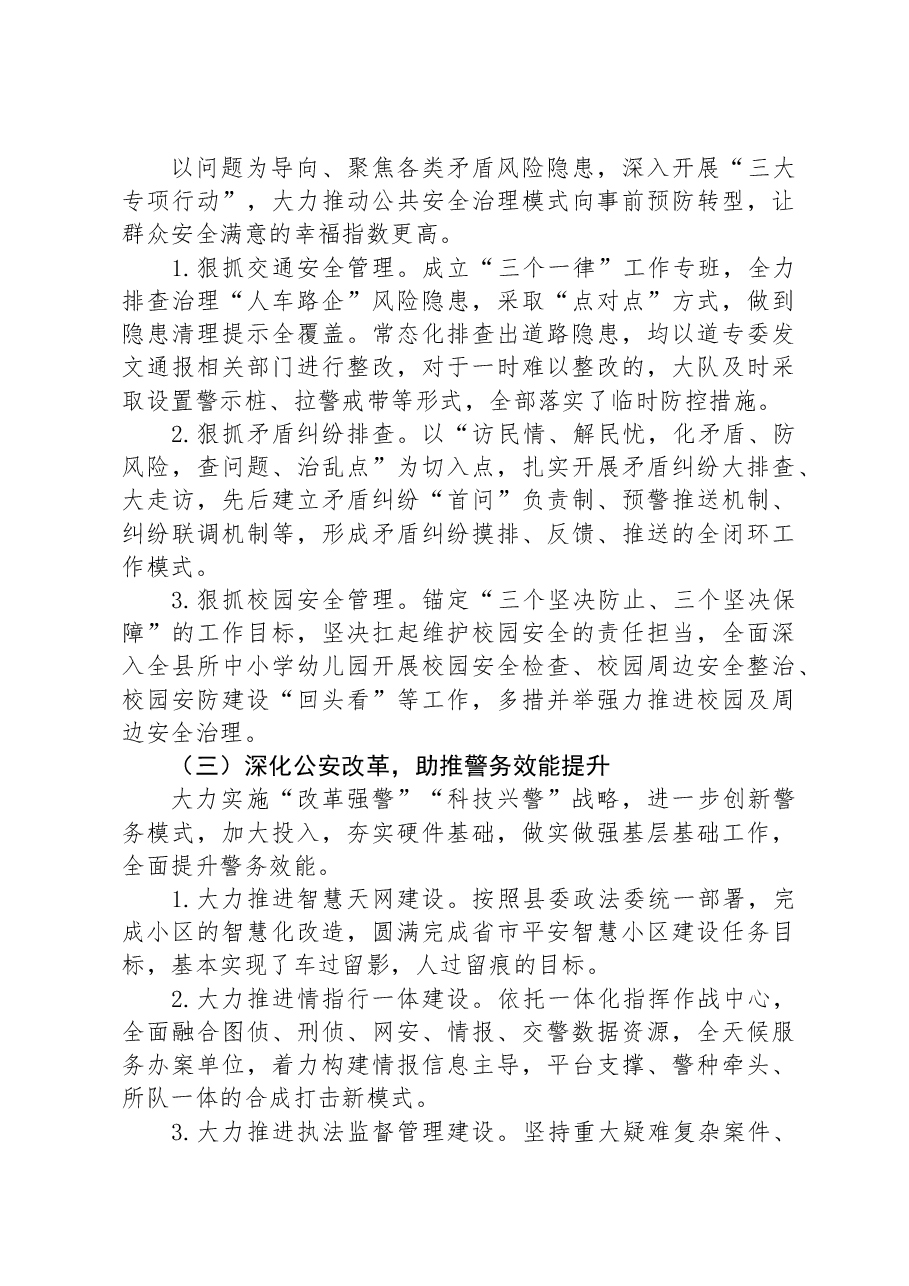 以问题为导向、聚焦各类矛盾风险隐患，深入开展“三大专项行动”，大力推动公共安全治理模式向事前预防转型，让群众安全满意的幸福指数更高。

1.狠抓交通安全管理。成立“三个一律”工作专班，全力排查治理“人车路企”风险隐患，采取“点对点”方式，做到隐患清理提示全覆盖。常态化排查出道路隐患，均以道专委发文通报相关部门进行整改，对于一时难以整改的，大队及时采取设置警示桩、拉警戒带等形式，全部落实了临时防控措施。

2.狠抓矛盾纠纷排查。以“访民情、解民忧，化矛盾、防风险，查问题、治乱点”为切入点，扎实开展矛盾纠纷大排查、大走访，先后建立矛盾纠纷“首问”负责制、预警推送机制、纠纷联调机制等，形成矛盾纠纷摸排、反馈、推送的全闭环工作模式。

3.狠抓校园安全管理。锚定“三个坚决防止、三个坚决保障”的工作目标，坚决扛起维护校园安全的责任担当，全面深入全县所中小学幼儿园开展校园安全检查、校园周边安全整治、校园安防建设“回头看”等工作，多措并举强力推进校园及周边安全治理。

（三）深化公安改革，助推警务效能提升

大力实施“改革强警”“科技兴警”战略，进一步创新警务模式，加大投入，夯实硬件基础，做实做强基层基础工作，全面提升警务效能。

1.大力推进智慧天网建设。按照县委政法委统一部署，完成小区的智慧化改造，圆满完成省市平安智慧小区建设任务目标，基本实现了车过留影，人过留痕的目标。

2.大力推进情指行一体建设。依托一体化指挥作战中心，全面融合图侦、刑侦、网安、情报、交警数据资源，全天候服务办案单位，着力构建情报信息主导，平台支撑、警种牵头、所队一体的合成打击新模式。

3.大力推进执法监督管理建设。坚持重大疑难复杂案件、